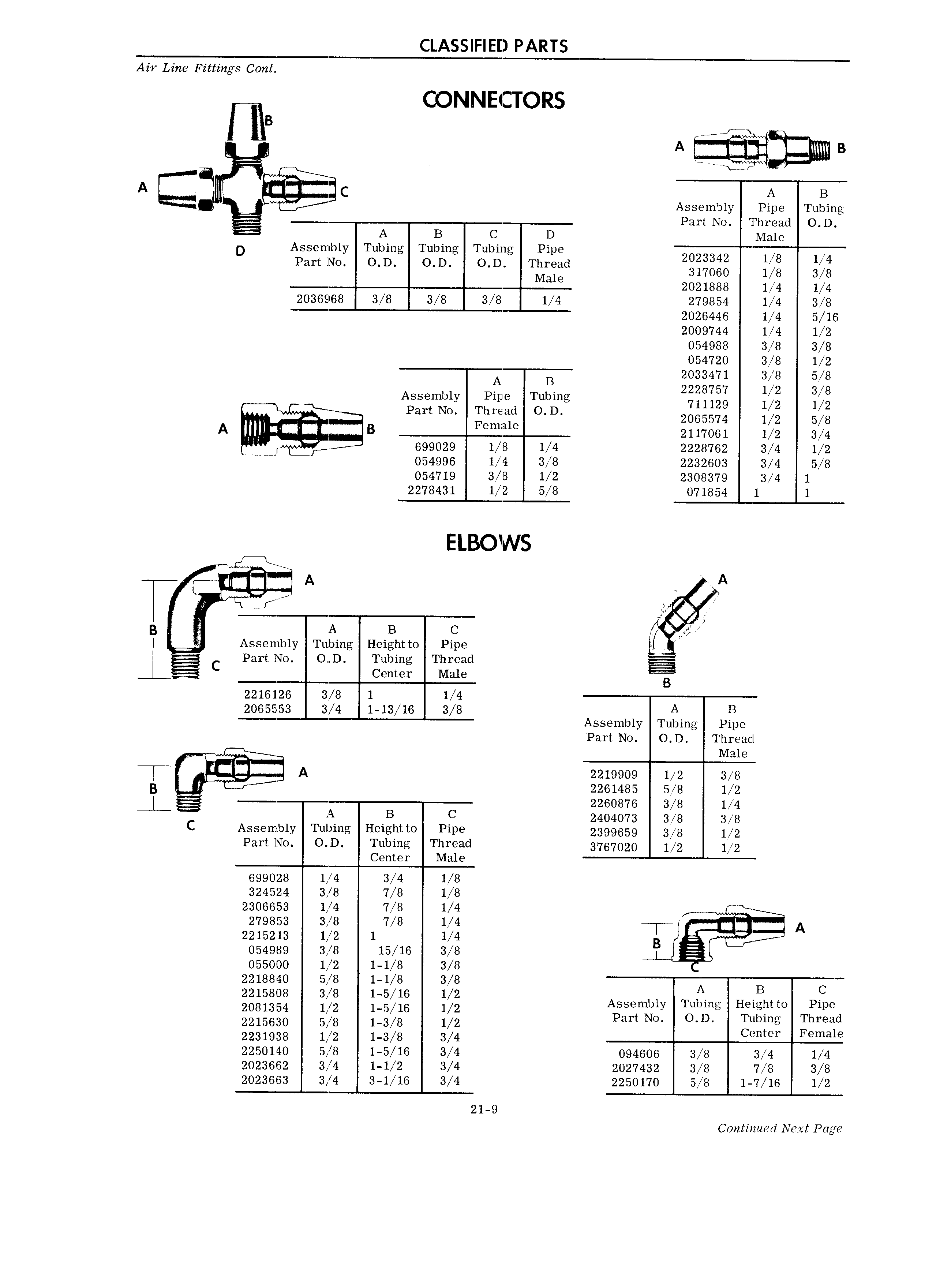 CLASSIFIED PARTS

Air Line Fittings Cont.

CONNECTORS

B
A
C
D

| Assembly Part No. | A Tubing O.D. | B Tubing O.D. | C Tubing O.D. | D Pipe Thread Male |
|---|---|---|---|---|
| 2036968 | 3/8 | 3/8 | 3/8 | 1/4 |

A
B

| Assembly Part No. | A Pipe Thread Female | B Tubing O.D. |
|---|---|---|
| 699029 | 1/8 | 1/4 |
| 054996 | 1/4 | 3/8 |
| 054719 | 3/8 | 1/2 |
| 2278431 | 1/2 | 5/8 |

A
B

| Assembly Part No. | A Pipe Thread Male | B Tubing O.D. |
|---|---|---|
| 2023342 | 1/8 | 1/4 |
| 317060 | 1/8 | 3/8 |
| 2021888 | 1/4 | 1/4 |
| 279854 | 1/4 | 3/8 |
| 2026446 | 1/4 | 5/16 |
| 2009744 | 1/4 | 1/2 |
| 054988 | 3/8 | 3/8 |
| 054720 | 3/8 | 1/2 |
| 2033471 | 3/8 | 5/8 |
| 2228757 | 1/2 | 3/8 |
| 711129 | 1/2 | 1/2 |
| 2065574 | 1/2 | 5/8 |
| 2117061 | 1/2 | 3/4 |
| 2228762 | 3/4 | 1/2 |
| 2232603 | 3/4 | 5/8 |
| 2308379 | 3/4 | 1 |
| 071854 | 1 | 1 |

ELBOWS

A
B
C

| Assembly Part No. | A Tubing O.D. | B Height to Tubing Center | C Pipe Thread Male |
|---|---|---|---|
| 2216126 | 3/8 | 1 | 1/4 |
| 2065553 | 3/4 | 1-13/16 | 3/8 |

A
B
C

| Assembly Part No. | A Tubing O.D. | B Height to Tubing Center | C Pipe Thread Male |
|---|---|---|---|
| 699028 | 1/4 | 3/4 | 1/8 |
| 324524 | 3/8 | 7/8 | 1/8 |
| 2306653 | 1/4 | 7/8 | 1/4 |
| 279853 | 3/8 | 7/8 | 1/4 |
| 2215213 | 1/2 | 1 | 1/4 |
| 054989 | 3/8 | 15/16 | 3/8 |
| 055000 | 1/2 | 1-1/8 | 3/8 |
| 2218840 | 5/8 | 1-1/8 | 3/8 |
| 2215808 | 3/8 | 1-5/16 | 1/2 |
| 2081354 | 1/2 | 1-5/16 | 1/2 |
| 2215630 | 5/8 | 1-3/8 | 1/2 |
| 2231938 | 1/2 | 1-3/8 | 3/4 |
| 2250140 | 5/8 | 1-5/16 | 3/4 |
| 2023662 | 3/4 | 1-1/2 | 3/4 |
| 2023663 | 3/4 | 3-1/16 | 3/4 |

A
B

| Assembly Part No. | A Tubing O.D. | B Pipe Thread Male |
|---|---|---|
| 2219909 | 1/2 | 3/8 |
| 2261485 | 5/8 | 1/2 |
| 2260876 | 3/8 | 1/4 |
| 2404073 | 3/8 | 3/8 |
| 2399659 | 3/8 | 1/2 |
| 3767020 | 1/2 | 1/2 |

A
B
C

| Assembly Part No. | A Tubing O.D. | B Height to Tubing Center | C Pipe Thread Female |
|---|---|---|---|
| 094606 | 3/8 | 3/4 | 1/4 |
| 2027432 | 3/8 | 7/8 | 3/8 |
| 2250170 | 5/8 | 1-7/16 | 1/2 |

21-9

Continued Next Page